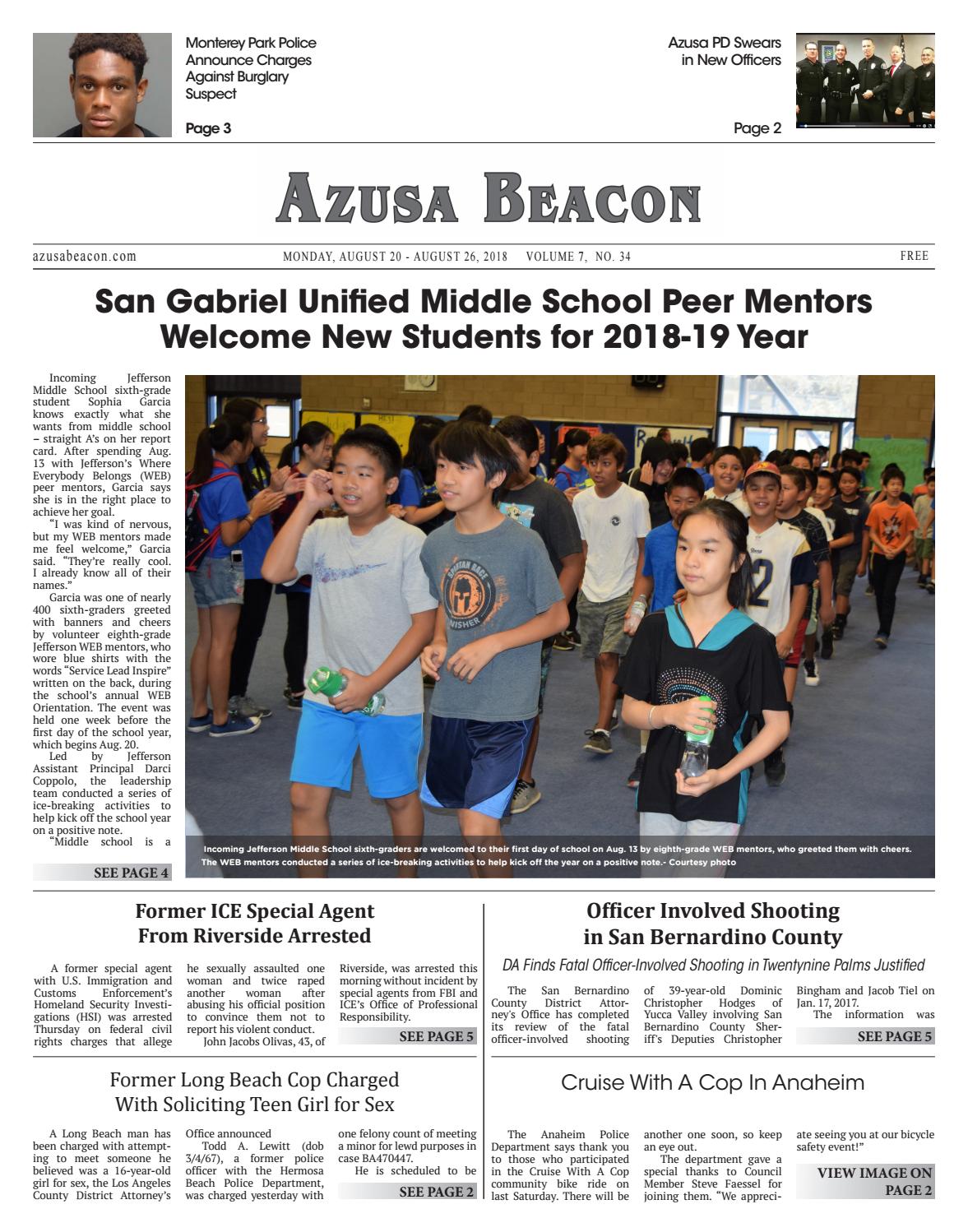 Monterey Park Police Announce Charges Against Burglary Suspect

Page 3

Azusa PD Swears in New Officers

Page 2

AZUSA BEACON

azusabeacon.com

MONDAY, AUGUST 20 - AUGUST 26, 2018 VOLUME 7, NO. 34

FREE

San Gabriel Unified Middle School Peer Mentors Welcome New Students for 2018-19 Year

Incoming Jefferson Middle School sixth-grade student Sophia Garcia knows exactly what she wants from middle school – straight A's on her report card. After spending Aug. 13 with Jefferson's Where Everybody Belongs (WEB) peer mentors, Garcia says she is in the right place to achieve her goal.

"I was kind of nervous, but my WEB mentors made me feel welcome," Garcia said. "They're really cool. I already know all of their names."

Garcia was one of nearly 400 sixth-graders greeted with banners and cheers by volunteer eighth-grade Jefferson WEB mentors, who wore blue shirts with the words "Service Lead Inspire" written on the back, during the school's annual WEB Orientation. The event was held one week before the first day of the school year, which begins Aug. 20.

Led by Jefferson Assistant Principal Darci Coppolo, the leadership team conducted a series of ice-breaking activities to help kick off the school year on a positive note.

"Middle school is a

SEE PAGE 4

Incoming Jefferson Middle School sixth-graders are welcomed to their first day of school on Aug. 13 by eighth-grade WEB mentors, who greeted them with cheers. The WEB mentors conducted a series of ice-breaking activities to help kick off the year on a positive note.- Courtesy photo

Former ICE Special Agent From Riverside Arrested

A former special agent with U.S. Immigration and Customs Enforcement's Homeland Security Investigations (HSI) was arrested Thursday on federal civil rights charges that allege he sexually assaulted one woman and twice raped another woman after abusing his official position to convince them not to report his violent conduct.

John Jacobs Olivas, 43, of Riverside, was arrested this morning without incident by special agents from FBI and ICE's Office of Professional Responsibility.

SEE PAGE 5

Officer Involved Shooting in San Bernardino County

DA Finds Fatal Officer-Involved Shooting in Twentynine Palms Justified

The San Bernardino County District Attorney's Office has completed its review of the fatal officer-involved shooting of 39-year-old Dominic Christopher Hodges of Yucca Valley involving San Bernardino County Sheriff's Deputies Christopher Bingham and Jacob Tiel on Jan. 17, 2017.

The information was

SEE PAGE 5

Former Long Beach Cop Charged With Soliciting Teen Girl for Sex

A Long Beach man has been charged with attempting to meet someone he believed was a 16-year-old girl for sex, the Los Angeles County District Attorney's Office announced

Todd A. Lewitt (dob 3/4/67), a former police officer with the Hermosa Beach Police Department, was charged yesterday with one felony count of meeting a minor for lewd purposes in case BA470447.

He is scheduled to be

SEE PAGE 2

Cruise With A Cop In Anaheim

The Anaheim Police Department says thank you to those who participated in the Cruise With A Cop community bike ride on last Saturday. There will be another one soon, so keep an eye out.

The department gave a special thanks to Council Member Steve Faessel for joining them. "We appreciate seeing you at our bicycle safety event!"

VIEW IMAGE ON PAGE 2